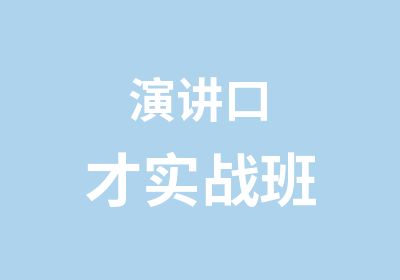 演讲口
才实战班